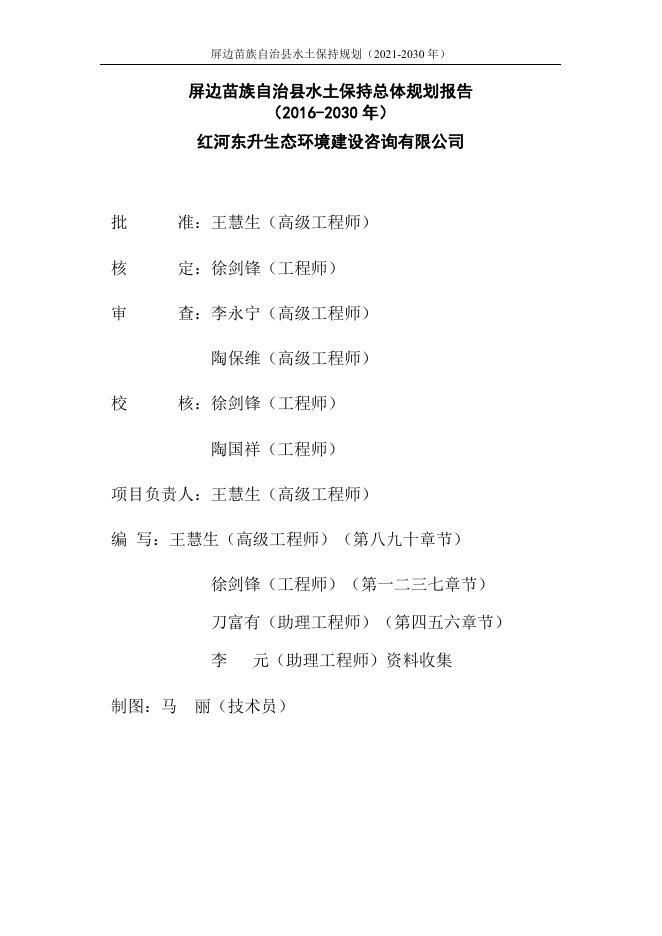 屏边苗族自治县水土保持规划（2021-2030 年）

屏边苗族自治县水土保持总体规划报告
（2016-2030 年）
红河东升生态环境建设咨询有限公司

批　　准：王慧生（高级工程师）

核　　定：徐剑锋（工程师）

审　　查：李永宁（高级工程师）

陶保维（高级工程师）

校　　核：徐剑锋（工程师）

陶国祥（工程师）

项目负责人：王慧生（高级工程师）

编 写：王慧生（高级工程师）（第八九十章节）

徐剑锋（工程师）（第一二三七章节）

刀富有（助理工程师）（第四五六章节）

李　元（助理工程师）资料收集

制图：马　丽（技术员）